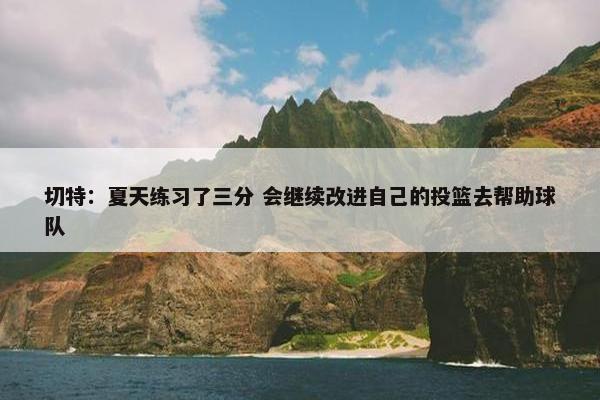 切特：夏天练习了三分 会继续改进自己的投篮去帮助球队